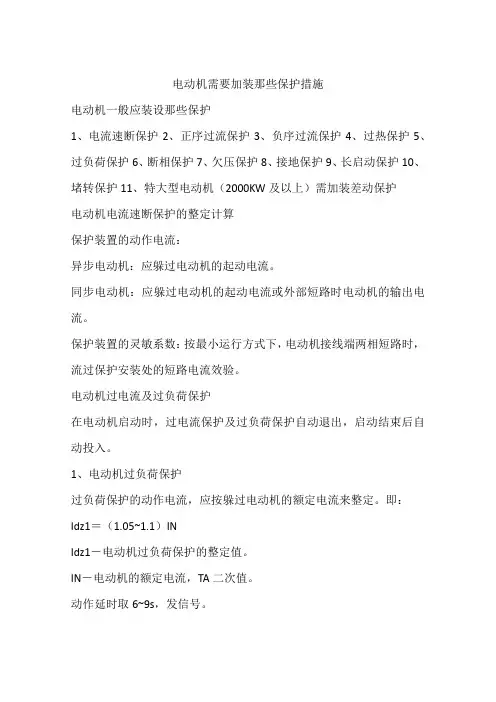 电动机需要加装那些保护措施

电动机一般应装设那些保护

1、电流速断保护 2、正序过流保护 3、负序过流保护 4、过热保护 5、过负荷保护 6、断相保护 7、欠压保护 8、接地保护 9、长启动保护 10、堵转保护 11、特大型电动机（2000KW 及以上）需加装差动保护

电动机电流速断保护的整定计算

保护装置的动作电流：

异步电动机：应躲过电动机的起动电流。

同步电动机：应躲过电动机的起动电流或外部短路时电动机的输出电流。

保护装置的灵敏系数：按最小运行方式下，电动机接线端两相短路时，流过保护安装处的短路电流效验。

电动机过电流及过负荷保护

在电动机启动时，过电流保护及过负荷保护自动退出，启动结束后自动投入。

1、电动机过负荷保护

过负荷保护的动作电流，应按躲过电动机的额定电流来整定。即：

Idz1＝（1.05~1.1）IN

Idz1－电动机过负荷保护的整定值。

IN－电动机的额定电流，TA 二次值。

动作延时取 6~9s，发信号。